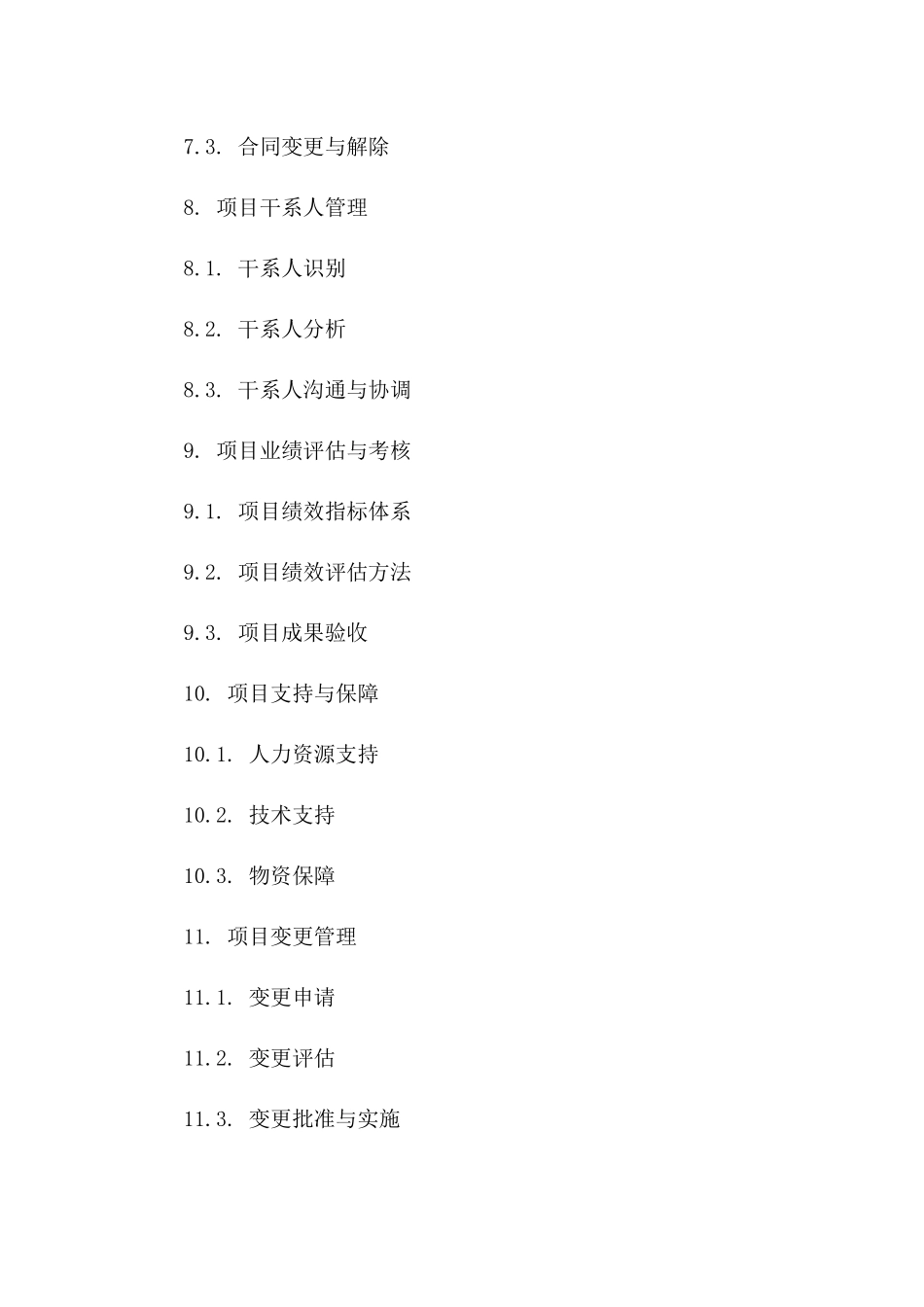 7.3. 合同变更与解除

8. 项目干系人管理

8.1. 干系人识别

8.2. 干系人分析

8.3. 干系人沟通与协调

9. 项目业绩评估与考核

9.1. 项目绩效指标体系

9.2. 项目绩效评估方法

9.3. 项目成果验收

10. 项目支持与保障

10.1. 人力资源支持

10.2. 技术支持

10.3. 物资保障

11. 项目变更管理

11.1. 变更申请

11.2. 变更评估

11.3. 变更批准与实施